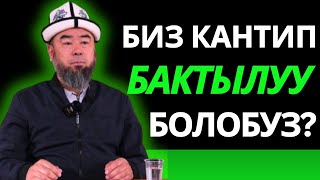 БИЗ КАНТИП
БАКТЫЛУУ
БОЛОБУЗ?